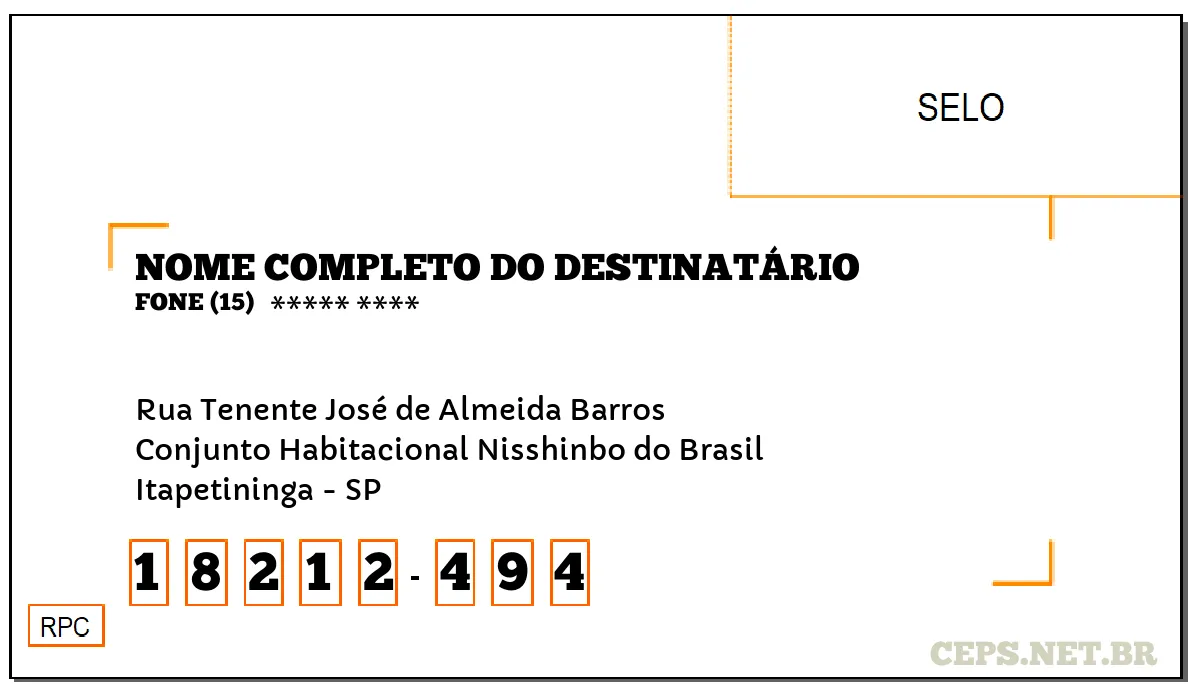 SELO

NOME COMPLETO DO DESTINATÁRIO
FONE (15) ***** ****

Rua Tenente José de Almeida Barros
Conjunto Habitacional Nisshinbo do Brasil
Itapetininga - SP

1 8 2 1 2 - 4 9 4

RPC

CEPS.NET.BR